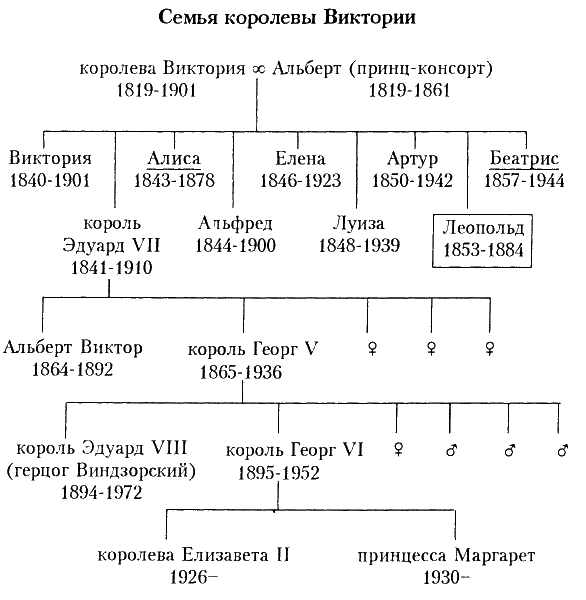 Семья королевы Виктории

королева Виктория ∞ Альберт (принц-консорт)
1819-1901 1819-1861

Виктория
1840-1901

Алиса
1843-1878

Елена
1846-1923

Артур
1850-1942

Беатрис
1857-1944

король
Эдуард VII
1841-1910

Альфред
1844-1900

Луиза
1848-1939

Леопольд
1853-1884

Альберт Виктор
1864-1892

король Георг V
1865-1936

♀ ♀ ♀

король Эдуард VIII
(герцог Виндзорский)
1894-1972

король Георг VI
1895-1952

♀ ♂ ♂ ♂

королева Елизавета II
1926–

принцесса Маргарет
1930–